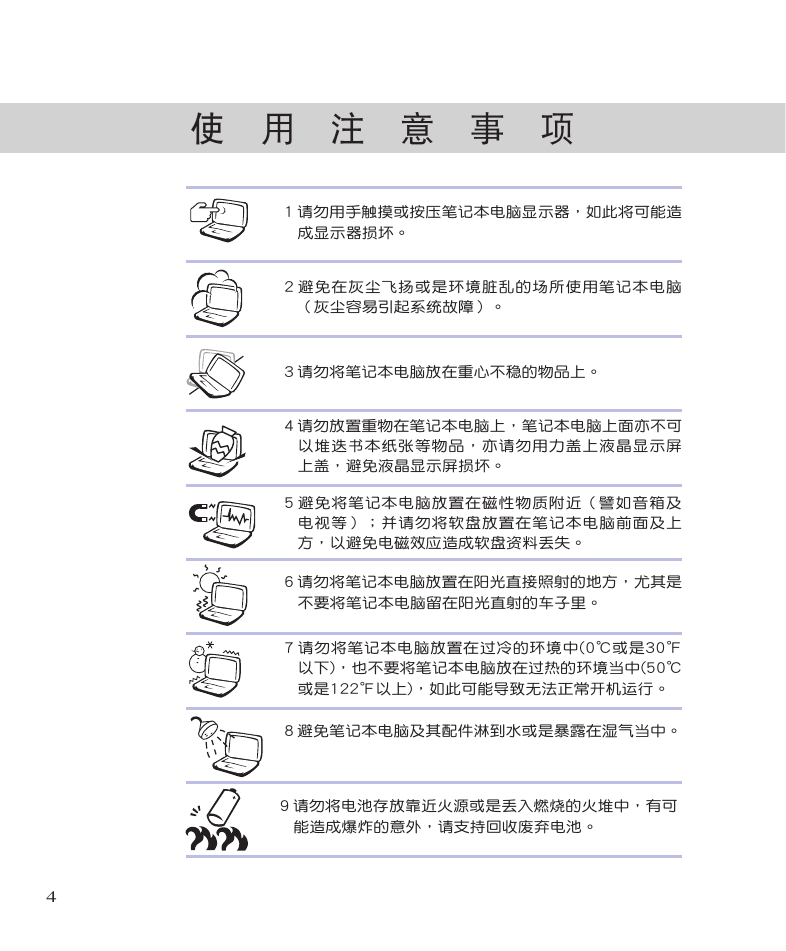 使 用 注 意 事 项

1 请勿用手触摸或按压笔记本电脑显示器，如此将可能造成显示器损坏。

2 避免在灰尘飞扬或是环境脏乱的场所使用笔记本电脑（灰尘容易引起系统故障）。

3 请勿将笔记本电脑放在重心不稳的物品上。

4 请勿放置重物在笔记本电脑上，笔记本电脑上面亦不可以堆迭书本纸张等物品，亦请勿用力盖上液晶显示屏上盖，避免液晶显示屏损坏。

5 避免将笔记本电脑放置在磁性物质附近（譬如音箱及电视等）；并请勿将软盘放置在笔记本电脑前面及上方，以避免电磁效应造成软盘资料丢失。

6 请勿将笔记本电脑放置在阳光直接照射的地方，尤其是不要将笔记本电脑留在阳光直射的车子里。

7 请勿将笔记本电脑放置在过冷的环境中(0℃或是30℉以下)，也不要将笔记本电脑放在过热的环境当中(50℃或是122℉以上)，如此可能导致无法正常开机运行。

8 避免笔记本电脑及其配件淋到水或是暴露在湿气当中。

9 请勿将电池存放靠近火源或是丢入燃烧的火堆中，有可能造成爆炸的意外，请支持回收废弃电池。

4